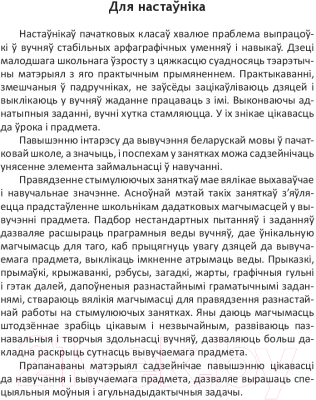 Для настаўніка

Настаўнікаў пачатковых класаў хвалюе праблема выпрацоўкі ў вучняў стабільных арфаграфічных уменняў і навыкаў. Дзеці малодшага школьнага ўзросту з цяжкасцю суадносяць тэарэтычны матэрыял з яго практычным прымяненнем. Практыкаванні, змешчаныя ў падручніках, не заўсёды зацікаўліваюць дзяцей і выклікаюць у вучняў жаданне працаваць з імі. Выконваючы аднатыпныя заданні, вучні хутка стамляюцца. У іх знікае цікавасць да ўрока і прадмета.

Павышэнню інтарэсу да вывучэння беларускай мовы ў пачатковай школе, а значыць, і поспехам у занятках можа садзейнічаць унясенне элемента займальнасці ў навучанні.

Правядзенне стымулюючых заняткаў мае вялікае выхаваўчае і навучальнае значэнне. Асноўнай мэтай такіх заняткаў з'яўляецца прадстаўленне школьнікам дадатковых магчымасцей у вывучэнні прадмета. Падбор нестандартных пытанняў і заданняў дазваляе расшыраць праграмныя веды вучняў, дае ўнікальную магчымасць для таго, каб прыцягнуць увагу дзяцей да вывучаемага прадмета, выклікаць імкненне атрымаць веды. Прыказкі, прымаўкі, крыжаванкі, рэбусы, загадкі, жарты, графічныя гульні і гэтак далей, дапоўненыя разнастайнымі граматычнымі заданнямі, ствараюць вялікія магчымасці для правядзення разнастайнай работы на стымулюючых занятках. Яны даюць магчымасць штодзённае зрабіць цікавым і незвычайным, развіваюць пазнавальныя і творчыя здольнасці вучняў, дазваляюць больш дакладна раскрыць сутнасць вывучаемага прадмета.

Прапанаваны матэрыял садзейнічае павышэнню цікавасці да навучання і вывучаемага прадмета, дазваляе вырашаць спецыяльныя моўныя і агульнадыдактычныя задачы.